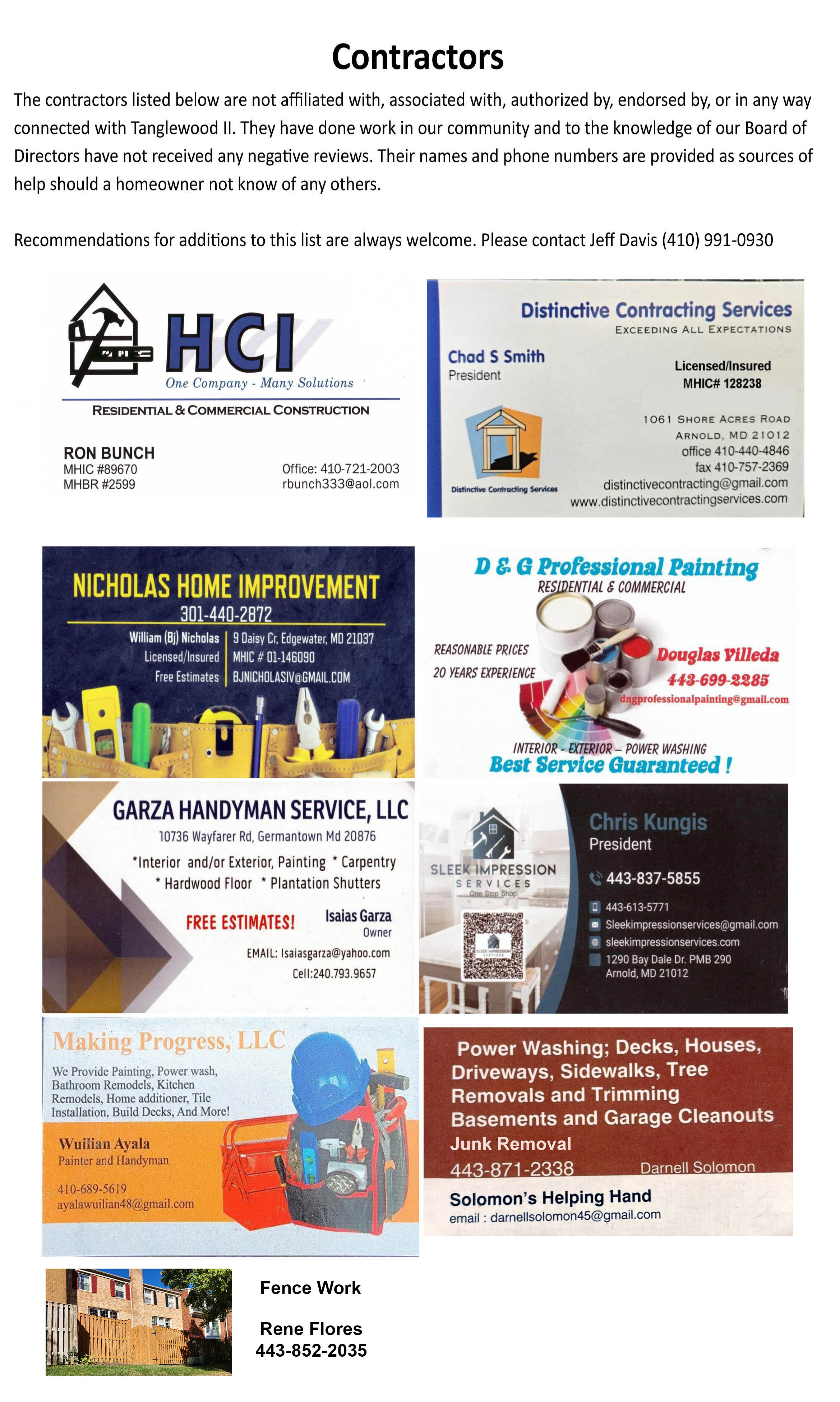 Contractors

The contractors listed below are not affiliated with, associated with, authorized by, endorsed by, or in any way connected with Tanglewood II. They have done work in our community and to the knowledge of our Board of Directors have not received any negative reviews. Their names and phone numbers are provided as sources of help should a homeowner not know of any others.

Recommendations for additions to this list are always welcome. Please contact Jeff Davis (410) 991-0930

HCI
One Company - Many Solutions
RESIDENTIAL & COMMERCIAL CONSTRUCTION
RON BUNCH
MHIC #89670
MHBR #2599
Office: 410-721-2003
rbunch333@aol.com

Distinctive Contracting Services
EXCEEDING ALL EXPECTATIONS
Chad S Smith
President
Licensed/Insured
MHIC# 128238
Distinctive Contracting Services
1061 SHORE ACRES ROAD
ARNOLD, MD 21012
office 410-440-4846
fax 410-757-2369
distinctivecontracting@gmail.com
www.distinctivecontractingservices.com

NICHOLAS HOME IMPROVEMENT
301-440-2872
William (Bj) Nicholas
Licensed/Insured
Free Estimates
9 Daisy Cr, Edgewater, MD 21037
MHIC # 01-146090
BJNICHOLASIV@GMAIL.COM

D & G Professional Painting
RESIDENTIAL & COMMERCIAL
REASONABLE PRICES
20 YEARS EXPERIENCE
Douglas Villeda
443-699-2285
dngprofessionalpainting@gmail.com
INTERIOR - EXTERIOR – POWER WASHING
Best Service Guaranteed !

GARZA HANDYMAN SERVICE, LLC
10736 Wayfarer Rd, Germantown Md 20876
*Interior and/or Exterior, Painting * Carpentry
* Hardwood Floor * Plantation Shutters
FREE ESTIMATES!
Isaias Garza
Owner
EMAIL: Isaiasgarza@yahoo.com
Cell:240.793.9657

SLEEK IMPRESSION
SERVICES
One Stop Shop
Chris Kungis
President
443-837-5855
443-613-5771
Sleekimpressionservices@gmail.com
sleekimpressionservices.com
1290 Bay Dale Dr. PMB 290
Arnold, MD 21012

Making Progress, LLC
We Provide Painting, Power wash, Bathroom Remodels, Kitchen Remodels, Home additioner, Tile Installation, Build Decks, And More!
Wuilian Ayala
Painter and Handyman
410-689-5619
ayalawuilian48@gmail.com

Power Washing; Decks, Houses, Driveways, Sidewalks, Tree Removals and Trimming
Basements and Garage Cleanouts
Junk Removal
443-871-2338
Darnell Solomon
Solomon's Helping Hand
email : darnellsolomon45@gmail.com

Fence Work

Rene Flores
443-852-2035